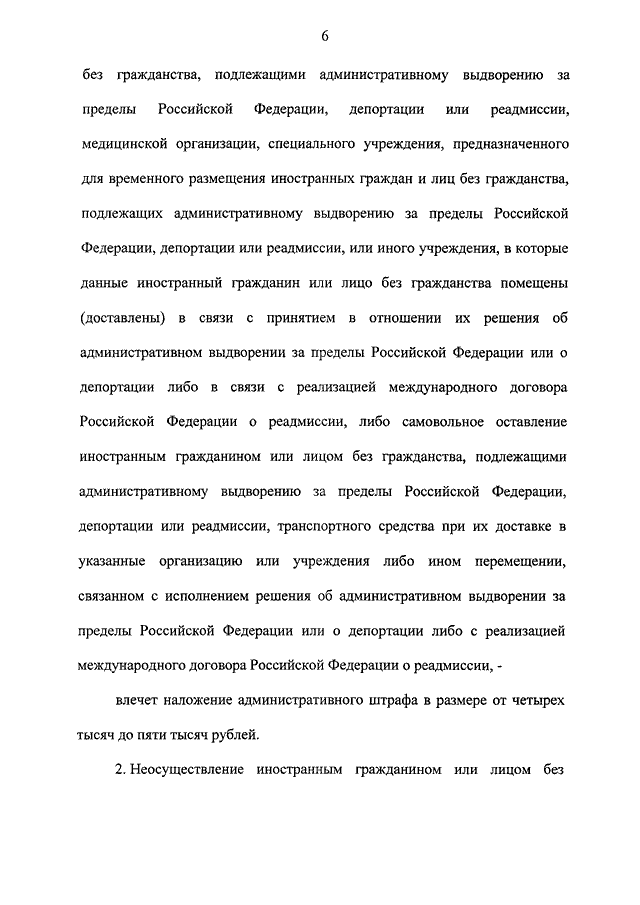 6

без гражданства, подлежащими административному выдворению за пределы Российской Федерации, депортации или реадмиссии, медицинской организации, специального учреждения, предназначенного для временного размещения иностранных граждан и лиц без гражданства, подлежащих административному выдворению за пределы Российской Федерации, депортации или реадмиссии, или иного учреждения, в которые данные иностранный гражданин или лицо без гражданства помещены (доставлены) в связи с принятием в отношении их решения об административном выдворении за пределы Российской Федерации или о депортации либо в связи с реализацией международного договора Российской Федерации о реадмиссии, либо самовольное оставление иностранным гражданином или лицом без гражданства, подлежащими административному выдворению за пределы Российской Федерации, депортации или реадмиссии, транспортного средства при их доставке в указанные организацию или учреждения либо ином перемещении, связанном с исполнением решения об административном выдворении за пределы Российской Федерации или о депортации либо с реализацией международного договора Российской Федерации о реадмиссии, -

влечет наложение административного штрафа в размере от четырех тысяч до пяти тысяч рублей.

2. Неосуществление иностранным гражданином или лицом без